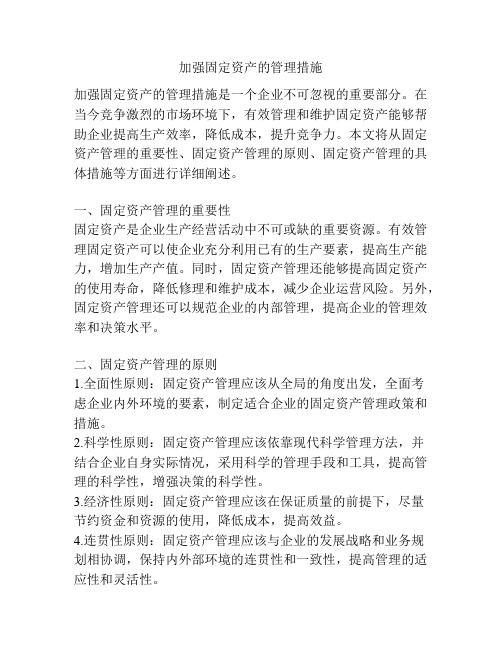 加强固定资产的管理措施

加强固定资产的管理措施是一个企业不可忽视的重要部分。在当今竞争激烈的市场环境下，有效管理和维护固定资产能够帮助企业提高生产效率，降低成本，提升竞争力。本文将从固定资产管理的重要性、固定资产管理的原则、固定资产管理的具体措施等方面进行详细阐述。

一、固定资产管理的重要性
固定资产是企业生产经营活动中不可或缺的重要资源。有效管理固定资产可以使企业充分利用已有的生产要素，提高生产能力，增加生产产值。同时，固定资产管理还能够提高固定资产的使用寿命，降低修理和维护成本，减少企业运营风险。另外，固定资产管理还可以规范企业的内部管理，提高企业的管理效率和决策水平。

二、固定资产管理的原则
1.全面性原则：固定资产管理应该从全局的角度出发，全面考虑企业内外环境的要素，制定适合企业的固定资产管理政策和措施。
2.科学性原则：固定资产管理应该依靠现代科学管理方法，并结合企业自身实际情况，采用科学的管理手段和工具，提高管理的科学性，增强决策的科学性。
3.经济性原则：固定资产管理应该在保证质量的前提下，尽量节约资金和资源的使用，降低成本，提高效益。
4.连贯性原则：固定资产管理应该与企业的发展战略和业务规划相协调，保持内外部环境的连贯性和一致性，提高管理的适应性和灵活性。